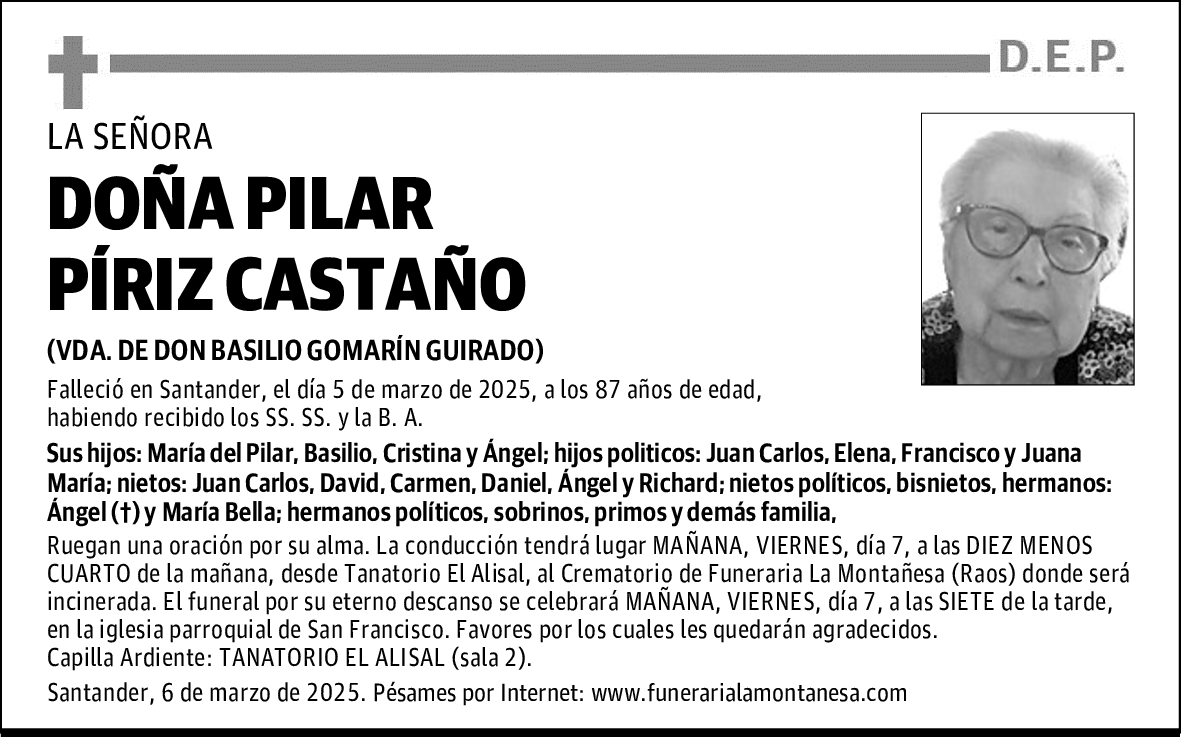 D.E.P.

LA SEÑORA

DOÑA PILAR PÍRIZ CASTAÑO

(VDA. DE DON BASILIO GOMARÍN GUIRADO)

Falleció en Santander, el día 5 de marzo de 2025, a los 87 años de edad, habiendo recibido los SS. SS. y la B. A.

Sus hijos: María del Pilar, Basilio, Cristina y Ángel; hijos politicos: Juan Carlos, Elena, Francisco y Juana María; nietos: Juan Carlos, David, Carmen, Daniel, Ángel y Richard; nietos políticos, bisnietos, hermanos: Ángel (†) y María Bella; hermanos políticos, sobrinos, primos y demás familia,

Ruegan una oración por su alma. La conducción tendrá lugar MAÑANA, VIERNES, día 7, a las DIEZ MENOS CUARTO de la mañana, desde Tanatorio El Alisal, al Crematorio de Funeraria La Montañesa (Raos) donde será incinerada. El funeral por su eterno descanso se celebrará MAÑANA, VIERNES, día 7, a las SIETE de la tarde, en la iglesia parroquial de San Francisco. Favores por los cuales les quedarán agradecidos.
Capilla Ardiente: TANATORIO EL ALISAL (sala 2).

Santander, 6 de marzo de 2025. Pésames por Internet: www.funerarialamontanesa.com